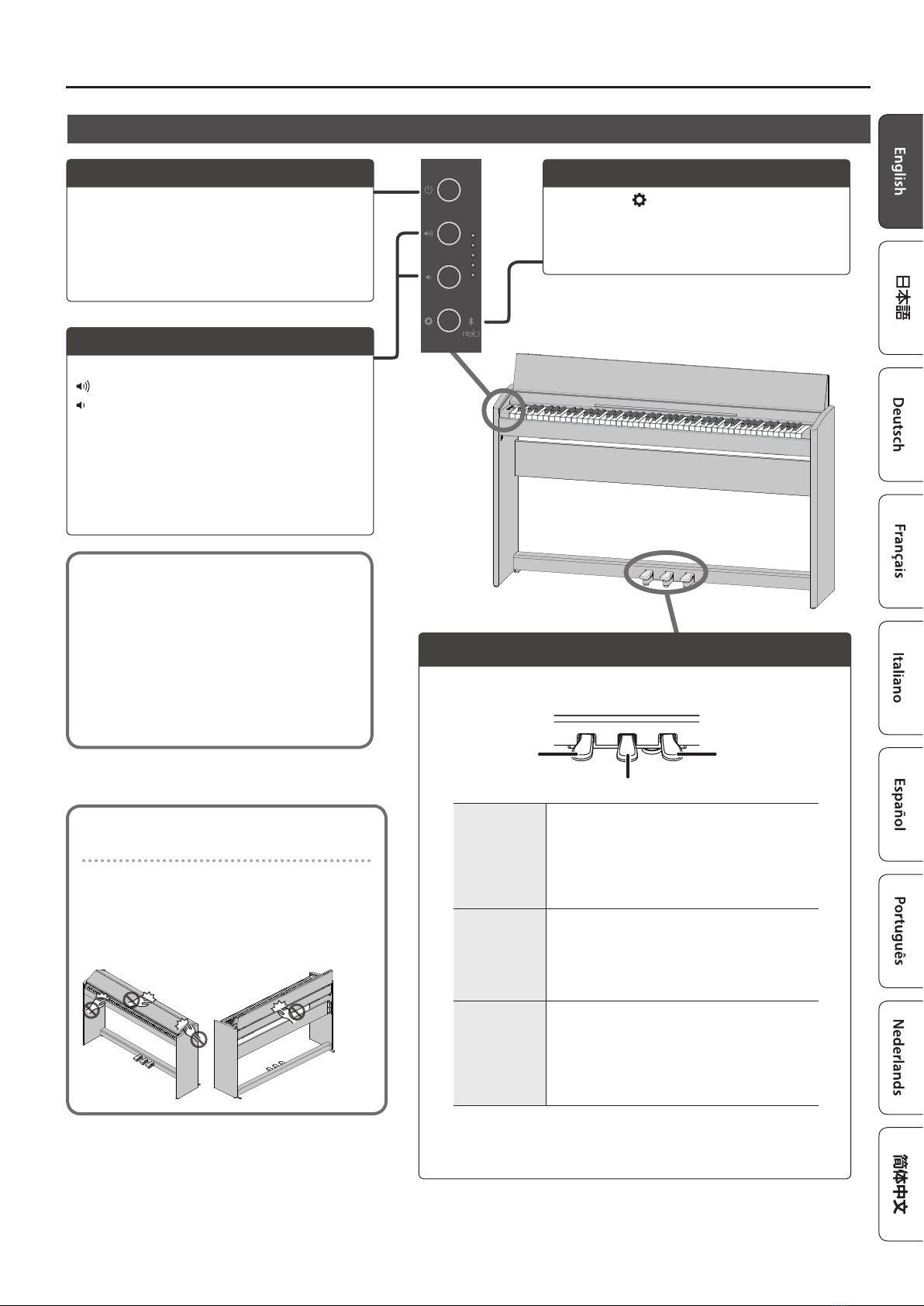 English

日本語

Deutsch

Français

Italiano

Español

Português

Nederlands

简体中文